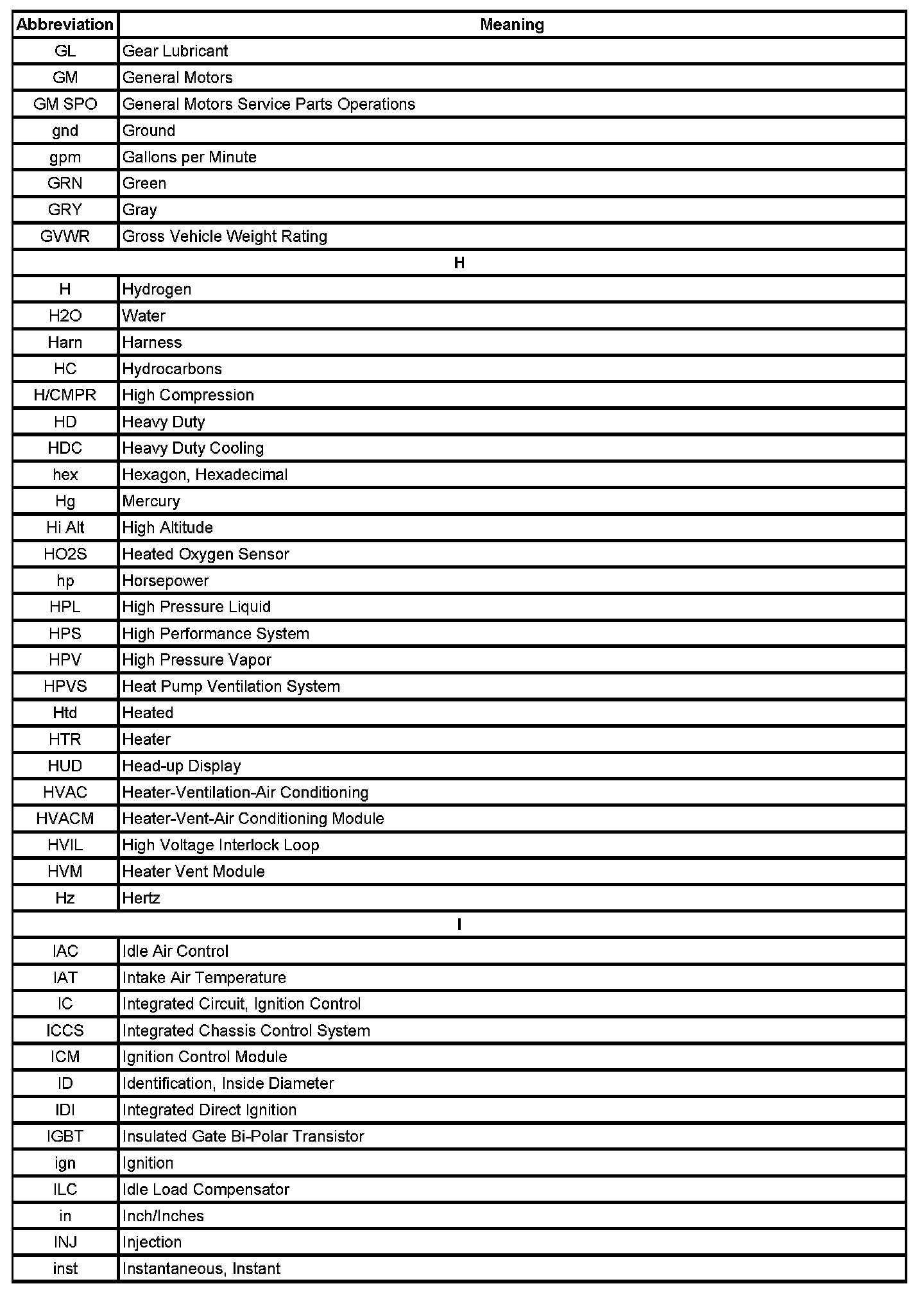 | Abbreviation | Meaning |
|---|---|
| GL | Gear Lubricant |
| GM | General Motors |
| GM SPO | General Motors Service Parts Operations |
| gnd | Ground |
| gpm | Gallons per Minute |
| GRN | Green |
| GRY | Gray |
| GVWR | Gross Vehicle Weight Rating |
| H | |
| H | Hydrogen |
| H2O | Water |
| Harn | Harness |
| HC | Hydrocarbons |
| H/CMPR | High Compression |
| HD | Heavy Duty |
| HDC | Heavy Duty Cooling |
| hex | Hexagon, Hexadecimal |
| Hg | Mercury |
| Hi Alt | High Altitude |
| HO2S | Heated Oxygen Sensor |
| hp | Horsepower |
| HPL | High Pressure Liquid |
| HPS | High Performance System |
| HPV | High Pressure Vapor |
| HPVS | Heat Pump Ventilation System |
| Htd | Heated |
| HTR | Heater |
| HUD | Head-up Display |
| HVAC | Heater-Ventilation-Air Conditioning |
| HVACM | Heater-Vent-Air Conditioning Module |
| HVIL | High Voltage Interlock Loop |
| HVM | Heater Vent Module |
| Hz | Hertz |
| I | |
| IAC | Idle Air Control |
| IAT | Intake Air Temperature |
| IC | Integrated Circuit, Ignition Control |
| ICCS | Integrated Chassis Control System |
| ICM | Ignition Control Module |
| ID | Identification, Inside Diameter |
| IDI | Integrated Direct Ignition |
| IGBT | Insulated Gate Bi-Polar Transistor |
| ign | Ignition |
| ILC | Idle Load Compensator |
| in | Inch/Inches |
| INJ | Injection |
| inst | Instantaneous, Instant |